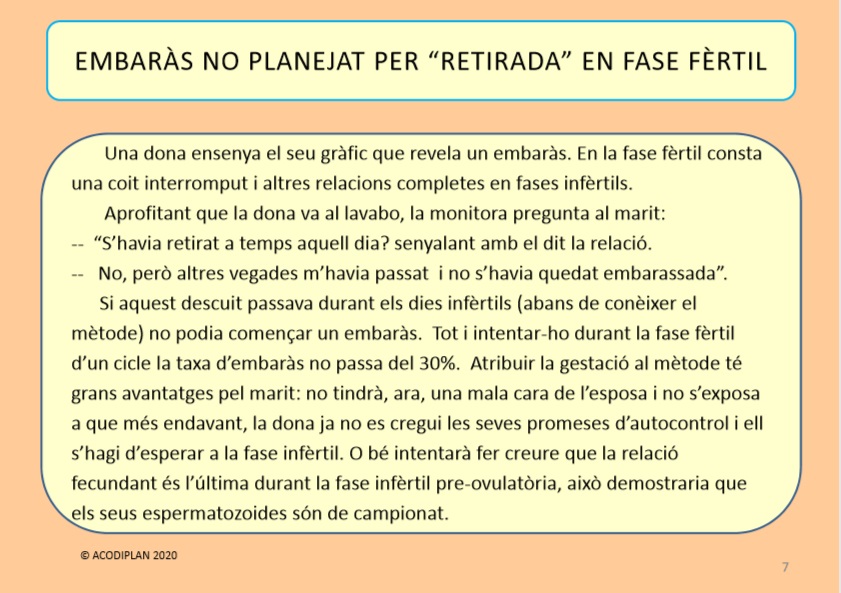 EMBARÀS NO PLANEJAT PER “RETIRADA” EN FASE FÈRTIL

Una dona ensenya el seu gràfic que revela un embaràs. En la fase fèrtil consta una coit interromput i altres relacions completes en fases infèrtils.

Aprofitant que la dona va al lavabo, la monitora pregunta al marit:
-- “S’havia retirat a temps aquell dia? senyalant amb el dit la relació.
-- No, però altres vegades m’havia passat i no s’havia quedat embarassada”.

Si aquest descuit passava durant els dies infèrtils (abans de conèixer el mètode) no podia començar un embaràs. Tot i intentar-ho durant la fase fèrtil d’un cicle la taxa d’embaràs no passa del 30%. Atribuir la gestació al mètode té grans avantatges pel marit: no tindrà, ara, una mala cara de l’esposa i no s’exposa a que més endavant, la dona ja no es cregui les seves promeses d’autocontrol i ell s’hagi d’esperar a la fase infèrtil. O bé intentarà fer creure que la relació fecundant és l’última durant la fase infèrtil pre-ovulatòria, això demostraria que els seus espermatozoides són de campionat.

© ACODIPLAN 2020

7